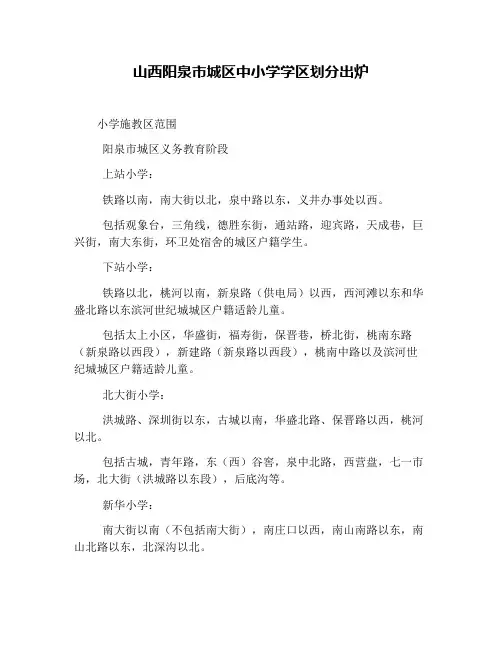 山西阳泉市城区中小学学区划分出炉

小学施教区范围

阳泉市城区义务教育阶段

上站小学：

铁路以南，南大街以北，泉中路以东，义井办事处以西。

包括观象台，三角线，德胜东街，通站路，迎宾路，天成巷，巨兴街，南大东街，环卫处宿舍的城区户籍学生。

下站小学：

铁路以北，桃河以南，新泉路（供电局）以西，西河滩以东和华盛北路以东滨河世纪城城区户籍适龄儿童。

包括太上小区，华盛街，福寿街，保晋巷，桥北街，桃南东路（新泉路以西段），新建路（新泉路以西段），桃南中路以及滨河世纪城城区户籍适龄儿童。

北大街小学：

洪城路、深圳街以东，古城以南，华盛北路、保晋路以西，桃河以北。

包括古城，青年路，东（西）谷窖，泉中北路，西营盘，七一市场，北大街（洪城路以东段），后底沟等。

新华小学：

南大街以南（不包括南大街），南庄口以西，南山南路以东，南山北路以东，北深沟以北。